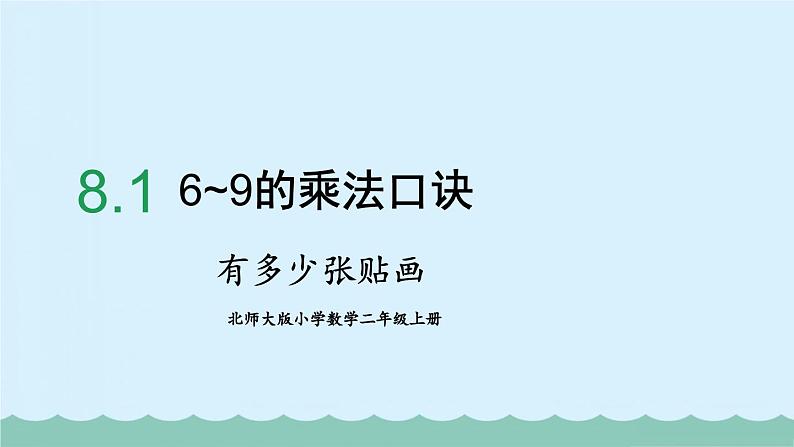 8.1 6~9的乘法口诀

有多少张贴画

北师大版小学数学二年级上册